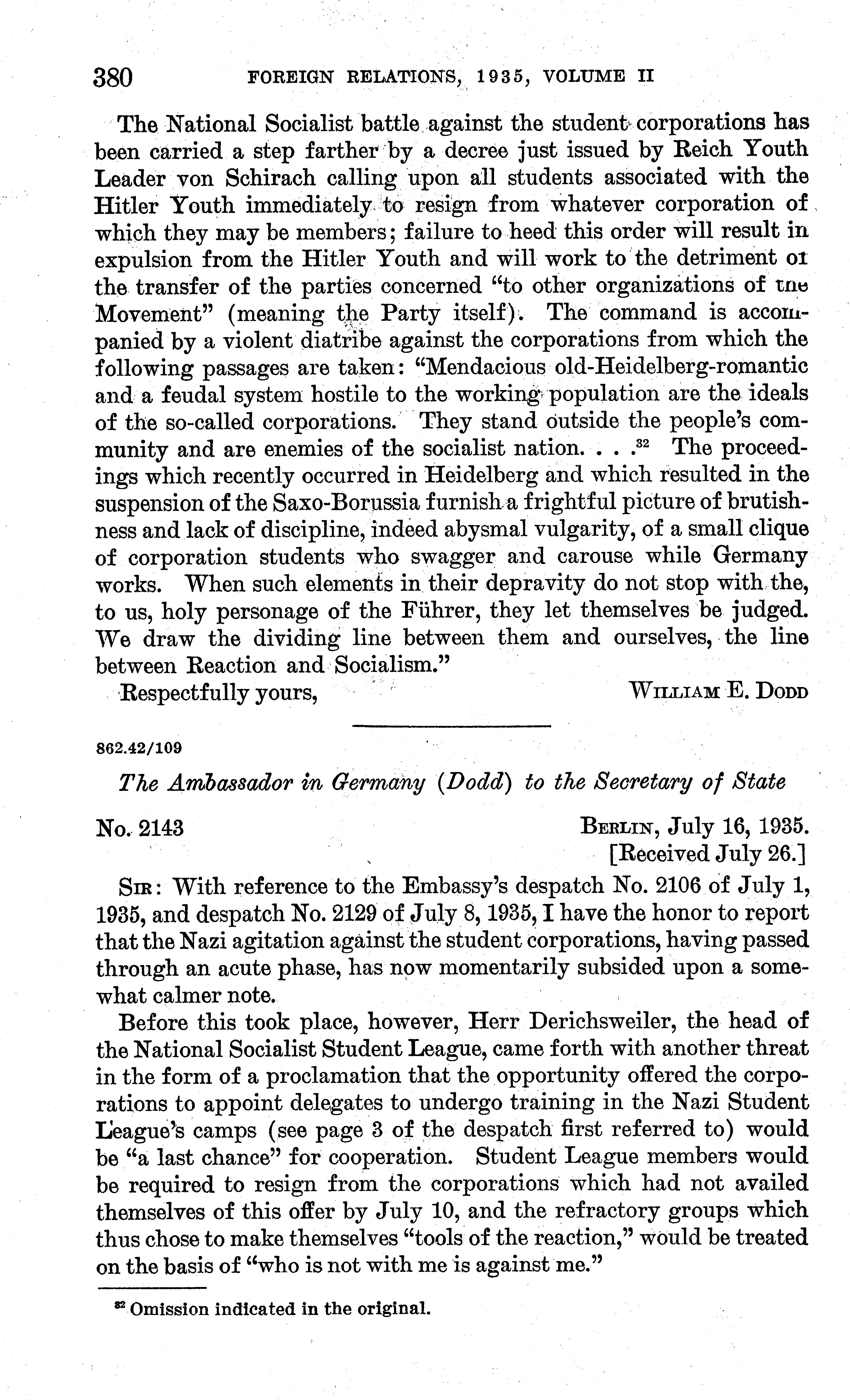 380 FOREIGN RELATIONS, 1935, VOLUME II

The National Socialist battle against the student corporations has been carried a step farther by a decree just issued by Reich Youth Leader von Schirach calling upon all students associated with the Hitler Youth immediately to resign from whatever corporation of which they may be members; failure to heed this order will result in expulsion from the Hitler Youth and will work to the detriment of the transfer of the parties concerned "to other organizations of the Movement" (meaning the Party itself). The command is accompanied by a violent diatribe against the corporations from which the following passages are taken: "Mendacious old-Heidelberg-romantic and a feudal system hostile to the working population are the ideals of the so-called corporations. They stand outside the people's community and are enemies of the socialist nation. . . .$^{32}$ The proceedings which recently occurred in Heidelberg and which resulted in the suspension of the Saxo-Borussia furnish a frightful picture of brutishness and lack of discipline, indeed abysmal vulgarity, of a small clique of corporation students who swagger and carouse while Germany works. When such elements in their depravity do not stop with the, to us, holy personage of the Führer, they let themselves be judged. We draw the dividing line between them and ourselves, the line between Reaction and Socialism."

Respectfully yours, WILLIAM E. DODD

862.42/109

The Ambassador in Germany (Dodd) to the Secretary of State

No. 2143 BERLIN, July 16, 1935.
[Received July 26.]

SIR: With reference to the Embassy's despatch No. 2106 of July 1, 1935, and despatch No. 2129 of July 8, 1935, I have the honor to report that the Nazi agitation against the student corporations, having passed through an acute phase, has now momentarily subsided upon a somewhat calmer note.

Before this took place, however, Herr Derichsweiler, the head of the National Socialist Student League, came forth with another threat in the form of a proclamation that the opportunity offered the corporations to appoint delegates to undergo training in the Nazi Student League's camps (see page 3 of the despatch first referred to) would be "a last chance" for cooperation. Student League members would be required to resign from the corporations which had not availed themselves of this offer by July 10, and the refractory groups which thus chose to make themselves "tools of the reaction," would be treated on the basis of "who is not with me is against me."

$^{32}$ Omission indicated in the original.